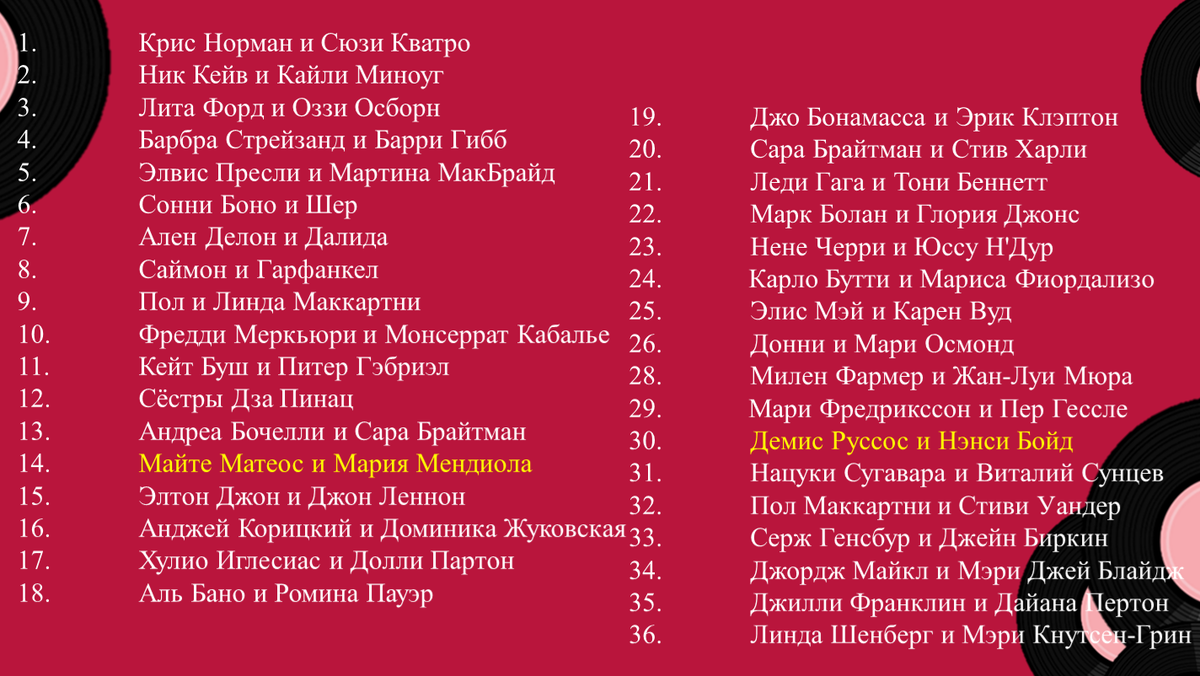 1. Крис Норман и Сюзи Кватро
2. Ник Кейв и Кайли Миноуг
3. Лита Форд и Оззи Осборн
4. Барбра Стрейзанд и Барри Гибб
5. Элвис Пресли и Мартина МакБрайд
6. Сонни Боно и Шер
7. Ален Делон и Далида
8. Саймон и Гарфанкел
9. Пол и Линда Маккартни
10. Фредди Меркьюри и Монсеррат Кабалье
11. Кейт Буш и Питер Гэбриэл
12. Сёстры Дза Пинац
13. Андреа Бочелли и Сара Брайтман
14. Майте Матеос и Мария Мендиола
15. Элтон Джон и Джон Леннон
16. Анджей Корицкий и Доминика Жуковская
17. Хулио Иглесиас и Долли Партон
18. Аль Бано и Ромина Пауэр

19. Джо Бонамасса и Эрик Клэптон
20. Сара Брайтман и Стив Харли
21. Леди Гага и Тони Беннетт
22. Марк Болан и Глория Джонс
23. Нене Черри и Юссу Н'Дур
24. Карло Бутти и Мариса Фиордализо
25. Элис Мэй и Карен Вуд
26. Донни и Мари Осмонд
28. Милен Фармер и Жан-Луи Мюра
29. Мари Фредрикссон и Пер Гессле
30. Демис Руссос и Нэнси Бойд
31. Нацуки Сугавара и Виталий Сунцев
32. Пол Маккартни и Стиви Уандер
33. Серж Генсбур и Джейн Биркин
34. Джордж Майкл и Мэри Джей Блайдж
35. Джилли Франклин и Дайана Пертон
36. Линда Шенберг и Мэри Кнутсен-Грин